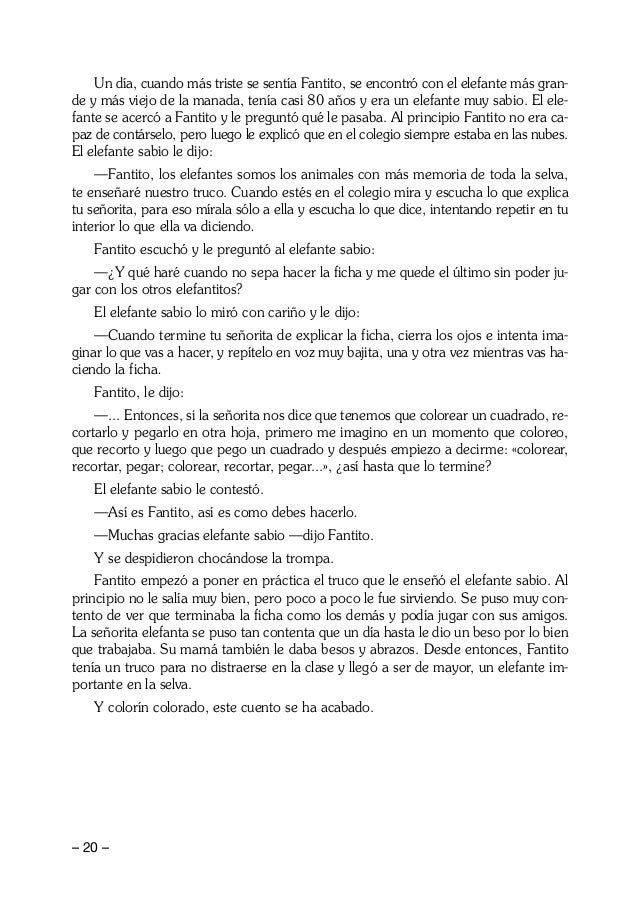 Un día, cuando más triste se sentía Fantito, se encontró con el elefante más grande y más viejo de la manada, tenía casi 80 años y era un elefante muy sabio. El elefante se acercó a Fantito y le preguntó qué le pasaba. Al principio Fantito no era capaz de contárselo, pero luego le explicó que en el colegio siempre estaba en las nubes. El elefante sabio le dijo:

—Fantito, los elefantes somos los animales con más memoria de toda la selva, te enseñaré nuestro truco. Cuando estés en el colegio mira y escucha lo que explica tu señorita, para eso mírala sólo a ella y escucha lo que dice, intentando repetir en tu interior lo que ella va diciendo.

Fantito escuchó y le preguntó al elefante sabio:

—¿Y qué haré cuando no sepa hacer la ficha y me quede el último sin poder jugar con los otros elefantitos?

El elefante sabio lo miró con cariño y le dijo:

—Cuando termine tu señorita de explicar la ficha, cierra los ojos e intenta imaginar lo que vas a hacer, y repítelo en voz muy bajita, una y otra vez mientras vas haciendo la ficha.

Fantito, le dijo:

—... Entonces, si la señorita nos dice que tenemos que colorear un cuadrado, recortarlo y pegarlo en otra hoja, primero me imagino en un momento que coloreo, que recorto y luego que pego un cuadrado y después empiezo a decirme: «colorear, recortar, pegar; colorear, recortar, pegar...», ¿así hasta que lo termine?

El elefante sabio le contestó.

—Así es Fantito, así es como debes hacerlo.

—Muchas gracias elefante sabio —dijo Fantito.

Y se despidieron chocándose la trompa.

Fantito empezó a poner en práctica el truco que le enseñó el elefante sabio. Al principio no le salía muy bien, pero poco a poco le fue sirviendo. Se puso muy contento de ver que terminaba la ficha como los demás y podía jugar con sus amigos. La señorita elefanta se puso tan contenta que un día hasta le dio un beso por lo bien que trabajaba. Su mamá también le daba besos y abrazos. Desde entonces, Fantito tenía un truco para no distraerse en la clase y llegó a ser de mayor, un elefante importante en la selva.

Y colorín colorado, este cuento se ha acabado.

– 20 –